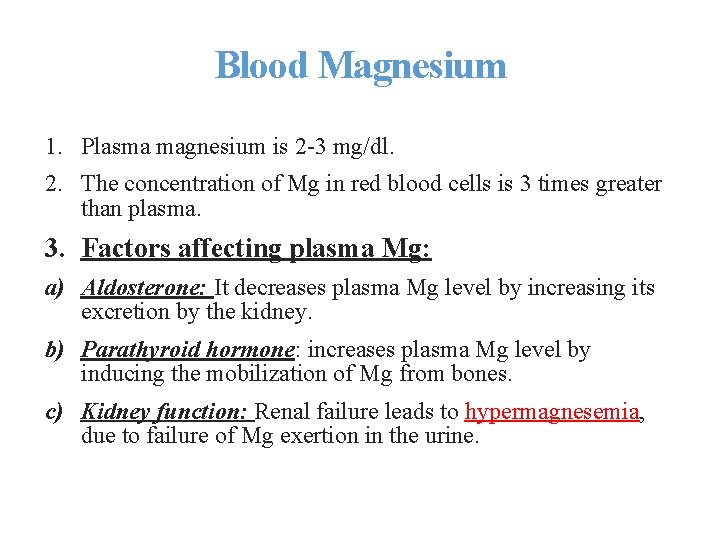 Blood Magnesium

1. Plasma magnesium is 2-3 mg/dl.

2. The concentration of Mg in red blood cells is 3 times greater than plasma.

3. Factors affecting plasma Mg:

a) Aldosterone: It decreases plasma Mg level by increasing its excretion by the kidney.

b) Parathyroid hormone: increases plasma Mg level by inducing the mobilization of Mg from bones.

c) Kidney function: Renal failure leads to hypermagnesemia, due to failure of Mg exertion in the urine.